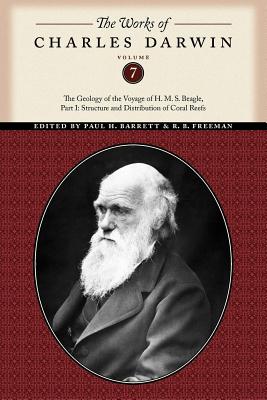 The Works of
CHARLES DARWIN

VOLUME
7

The Geology of the Voyage of H. M. S. Beagle,
Part I: Structure and Distribution of Coral Reefs

EDITED BY PAUL H. BARRETT & R. B. FREEMAN